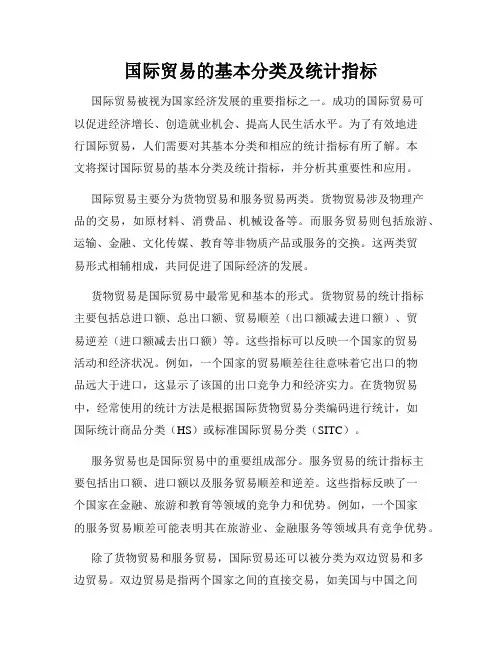 国际贸易的基本分类及统计指标

国际贸易被视为国家经济发展的重要指标之一。成功的国际贸易可以促进经济增长、创造就业机会、提高人民生活水平。为了有效地进行国际贸易，人们需要对其基本分类和相应的统计指标有所了解。本文将探讨国际贸易的基本分类及统计指标，并分析其重要性和应用。

国际贸易主要分为货物贸易和服务贸易两类。货物贸易涉及物理产品的交易，如原材料、消费品、机械设备等。而服务贸易则包括旅游、运输、金融、文化传媒、教育等非物质产品或服务的交换。这两类贸易形式相辅相成，共同促进了国际经济的发展。

货物贸易是国际贸易中最常见和基本的形式。货物贸易的统计指标主要包括总进口额、总出口额、贸易顺差（出口额减去进口额）、贸易逆差（进口额减去出口额）等。这些指标可以反映一个国家的贸易活动和经济状况。例如，一个国家的贸易顺差往往意味着它出口的物品远大于进口，这显示了该国的出口竞争力和经济实力。在货物贸易中，经常使用的统计方法是根据国际货物贸易分类编码进行统计，如国际统计商品分类（HS）或标准国际贸易分类（SITC）。

服务贸易也是国际贸易中的重要组成部分。服务贸易的统计指标主要包括出口额、进口额以及服务贸易顺差和逆差。这些指标反映了一个国家在金融、旅游和教育等领域的竞争力和优势。例如，一个国家的服务贸易顺差可能表明其在旅游业、金融服务等领域具有竞争优势。

除了货物贸易和服务贸易，国际贸易还可以被分类为双边贸易和多边贸易。双边贸易是指两个国家之间的直接交易，如美国与中国之间